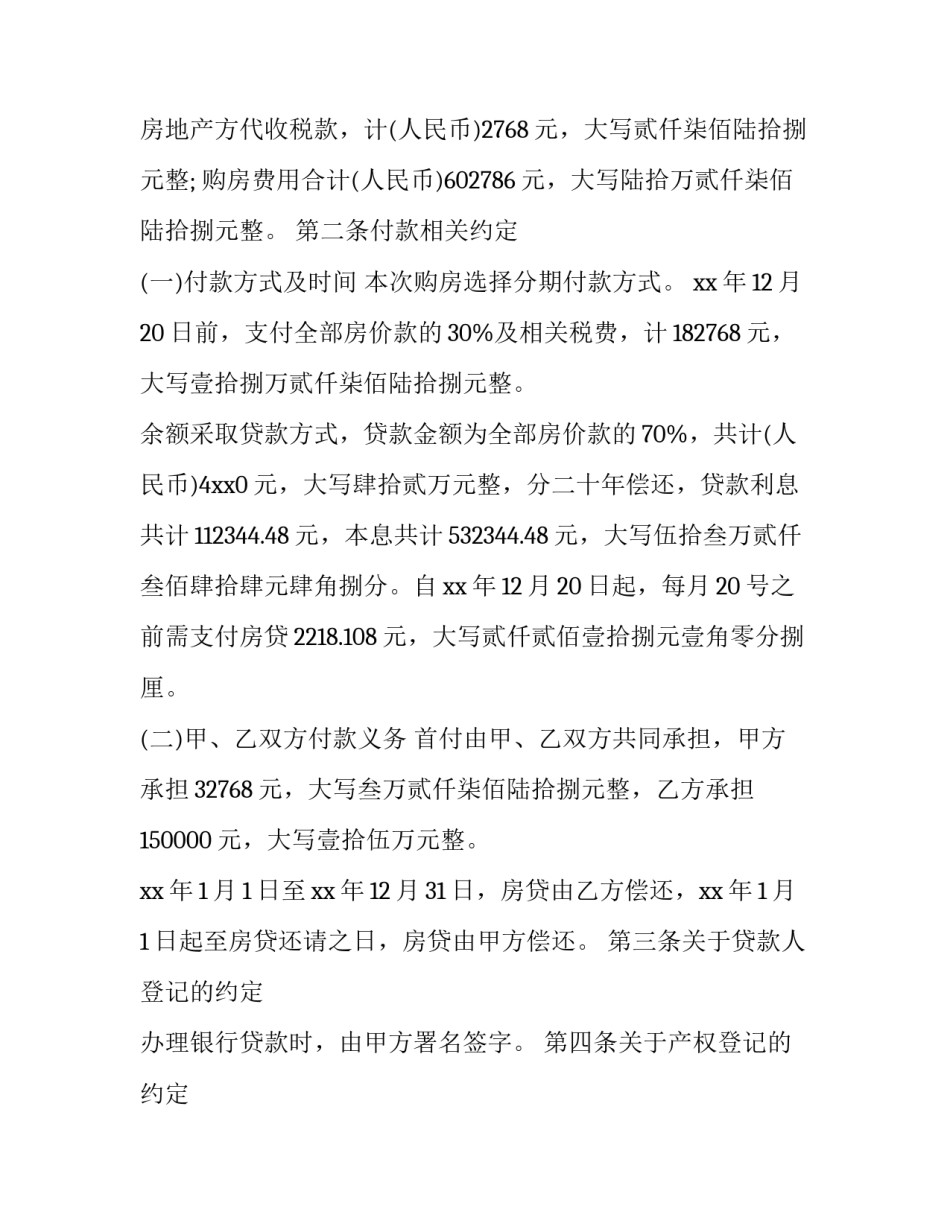 房地产方代收税款，计(人民币)2768 元，大写贰仟柒佰陆拾捌元整; 购房费用合计(人民币)602786 元，大写陆拾万贰仟柒佰陆拾捌元整。 第二条付款相关约定

(一)付款方式及时间 本次购房选择分期付款方式。 xx 年 12 月 20 日前，支付全部房价款的 30%及相关税费，计 182768 元，大写壹拾捌万贰仟柒佰陆拾捌元整。

余额采取贷款方式，贷款金额为全部房价款的 70%，共计(人民币)4xx0 元，大写肆拾贰万元整，分二十年偿还，贷款利息共计 112344.48 元，本息共计 532344.48 元，大写伍拾叁万贰仟叁佰肆拾肆元肆角捌分。自 xx 年 12 月 20 日起，每月 20 号之前需支付房贷 2218.108 元，大写贰仟贰佰壹拾捌元壹角零分捌厘。

(二)甲、乙双方付款义务 首付由甲、乙双方共同承担，甲方承担 32768 元，大写叁万贰仟柒佰陆拾捌元整，乙方承担 150000 元，大写壹拾伍万元整。

xx 年 1 月 1 日至 xx 年 12 月 31 日，房贷由乙方偿还，xx 年 1 月 1 日起至房贷还请之日，房贷由甲方偿还。 第三条关于贷款人登记的约定

办理银行贷款时，由甲方署名签字。 第四条关于产权登记的约定